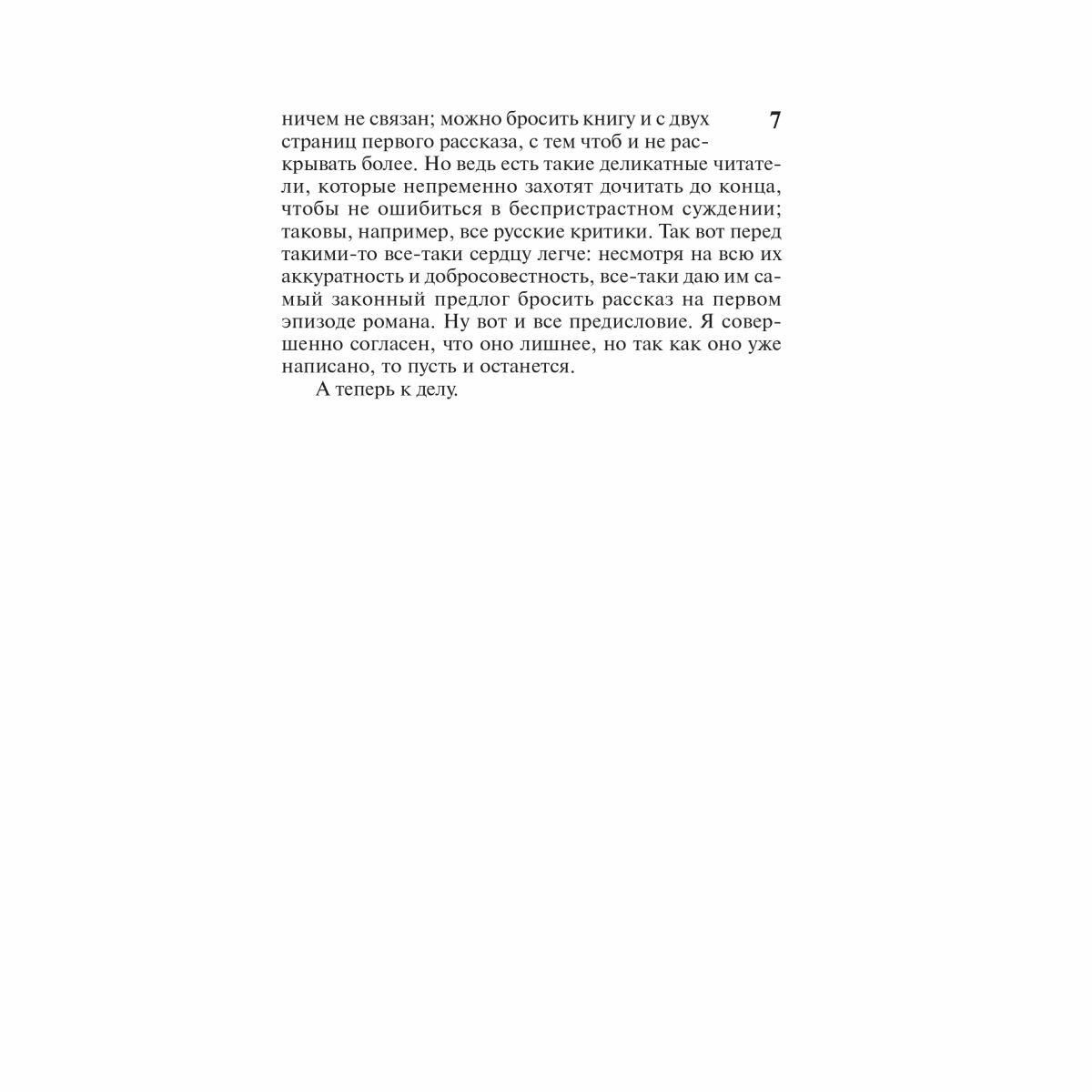 7

ничем не связан; можно бросить книгу и с двух страниц первого рассказа, с тем чтоб и не раскрывать более. Но ведь есть такие деликатные читатели, которые непременно захотят дочитать до конца, чтобы не ошибиться в беспристрастном суждении; таковы, например, все русские критики. Так вот перед такими-то все-таки сердцу легче: несмотря на всю их аккуратность и добросовестность, все-таки даю им самый законный предлог бросить рассказ на первом эпизоде романа. Ну вот и все предисловие. Я совершенно согласен, что оно лишнее, но так как оно уже написано, то пусть и останется.

А теперь к делу.